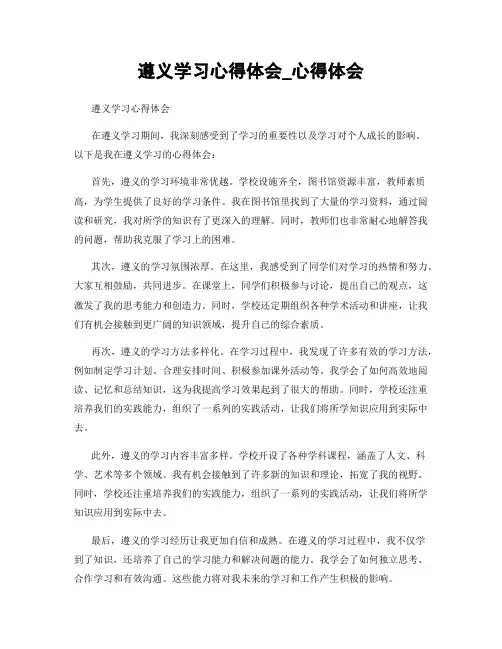 遵义学习心得体会_心得体会

遵义学习心得体会

在遵义学习期间，我深刻感受到了学习的重要性以及学习对个人成长的影响。以下是我在遵义学习的心得体会：

首先，遵义的学习环境非常优越。学校设施齐全，图书馆资源丰富，教师素质高，为学生提供了良好的学习条件。我在图书馆里找到了大量的学习资料，通过阅读和研究，我对所学的知识有了更深入的理解。同时，教师们也非常耐心地解答我的问题，帮助我克服了学习上的困难。

其次，遵义的学习氛围浓厚。在这里，我感受到了同学们对学习的热情和努力。大家互相鼓励，共同进步。在课堂上，同学们积极参与讨论，提出自己的观点，这激发了我的思考能力和创造力。同时，学校还定期组织各种学术活动和讲座，让我们有机会接触到更广阔的知识领域，提升自己的综合素质。

再次，遵义的学习方法多样化。在学习过程中，我发现了许多有效的学习方法，例如制定学习计划、合理安排时间、积极参加课外活动等。我学会了如何高效地阅读、记忆和总结知识，这为我提高学习效果起到了很大的帮助。同时，学校还注重培养我们的实践能力，组织了一系列的实践活动，让我们将所学知识应用到实际中去。

此外，遵义的学习内容丰富多样。学校开设了各种学科课程，涵盖了人文、科学、艺术等多个领域。我有机会接触到了许多新的知识和理论，拓宽了我的视野。同时，学校还注重培养我们的实践能力，组织了一系列的实践活动，让我们将所学知识应用到实际中去。

最后，遵义的学习经历让我更加自信和成熟。在遵义的学习过程中，我不仅学到了知识，还培养了自己的学习能力和解决问题的能力。我学会了如何独立思考、合作学习和有效沟通。这些能力将对我未来的学习和工作产生积极的影响。